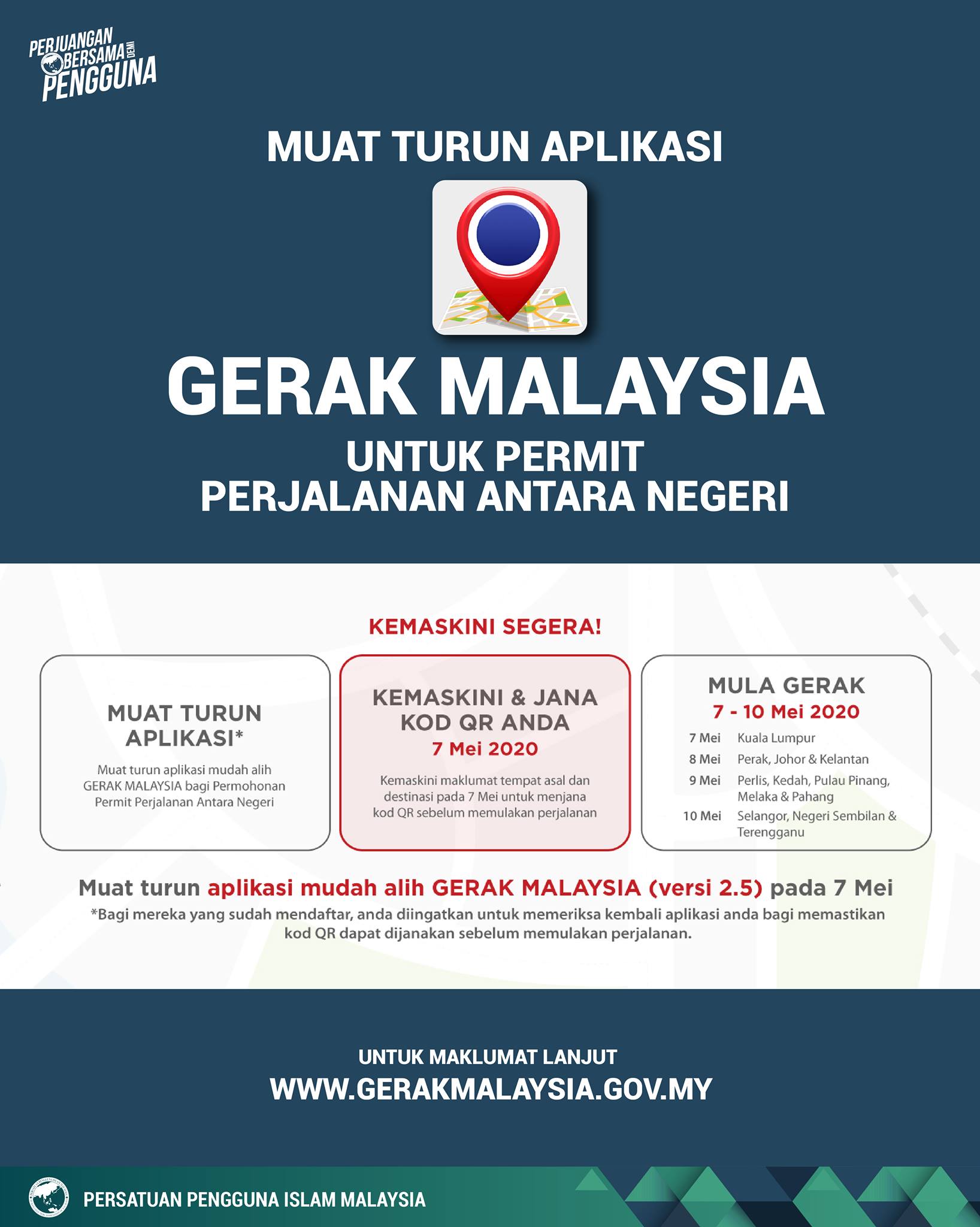 PERJUANGAN BERSAMA DEMI PENGGUNA

MUAT TURUN APLIKASI

GERAK MALAYSIA

UNTUK PERMIT
PERJALANAN ANTARA NEGERI

KEMASKINI SEGERA!

MUAT TURUN APLIKASI*

Muat turun aplikasi mudah alih GERAK MALAYSIA bagi Permohonan Permit Perjalanan Antara Negeri

KEMASKINI & JANA KOD QR ANDA
7 Mei 2020

Kemaskini maklumat tempat asal dan destinasi pada 7 Mei untuk menjana kod QR sebelum memulakan perjalanan

MULA GERAK
7 - 10 Mei 2020

7 Mei Kuala Lumpur
8 Mei Perak, Johor & Kelantan
9 Mei Perlis, Kedah, Pulau Pinang, Melaka & Pahang
10 Mei Selangor, Negeri Sembilan & Terengganu

Muat turun aplikasi mudah alih GERAK MALAYSIA (versi 2.5) pada 7 Mei

*Bagi mereka yang sudah mendaftar, anda diingatkan untuk memeriksa kembali aplikasi anda bagi memastikan kod QR dapat dijanakan sebelum memulakan perjalanan.

UNTUK MAKLUMAT LANJUT
WWW.GERAKMALAYSIA.GOV.MY

PERSATUAN PENGGUNA ISLAM MALAYSIA